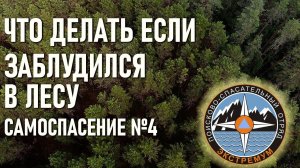 ЧТО ДЕЛАТЬ ЕСЛИ ЗАБЛУДИЛСЯ В ЛЕСУ

САМОСПАСЕНИЕ №4

ПОИСКОВО-СПАСАТЕЛЬНЫЙ ОТРЯД

ЭКСТРЕМУМ